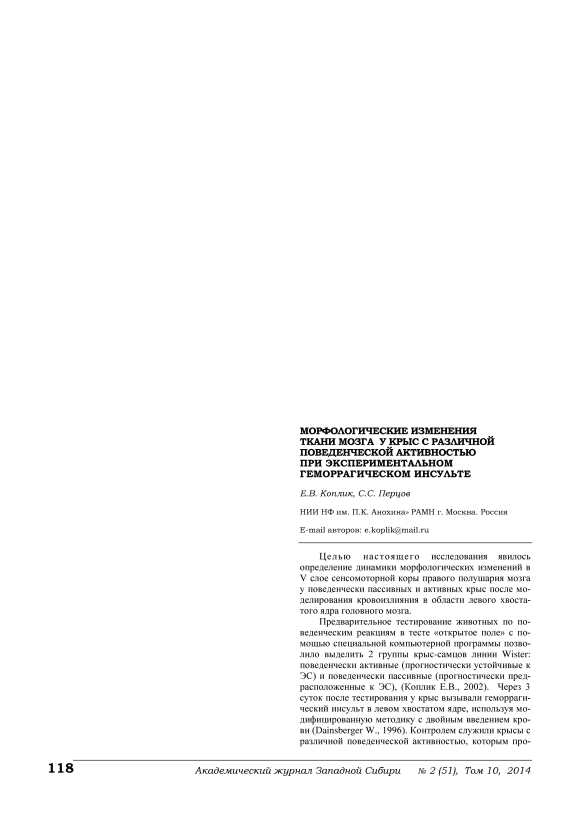 МОРФОЛОГИЧЕСКИЕ ИЗМЕНЕНИЯ ТКАНИ МОЗГА У КРЫС С РАЗЛИЧНОЙ ПОВЕДЕНЧЕСКОЙ АКТИВНОСТЬЮ ПРИ ЭКСПЕРИМЕНТАЛЬНОМ ГЕМОРРАГИЧЕСКОМ ИНСУЛЬТЕ

Е.В. Коплик, С.С. Перцов

НИИ НФ им. П.К. Анохина» РАМН г. Москва. Россия

E-mail авторов: e.koplik@mail.ru

Целью настоящего исследования явилось определение динамики морфологических изменений в V слое сенсомоторной коры правого полушария мозга у поведенчески пассивных и активных крыс после моделирования кровоизлияния в области левого хвостатого ядра головного мозга.

Предварительное тестирование животных по поведенческим реакциям в тесте «открытое поле» с помощью специальной компьютерной программы позволило выделить 2 группы крыс-самцов линии Wister: поведенчески активные (прогностически устойчивые к ЭС) и поведенчески пассивные (прогностически предрасположенные к ЭС), (Коплик Е.В., 2002). Через 3 суток после тестирования у крыс вызывали геморрагический инсульт в левом хвостатом ядре, используя модифицированную методику с двойным введением крови (Dainsberger W., 1996). Контролем служили крысы с различной поведенческой активностью, которым про-

118 Академический журнал Западной Сибири № 2 (51), Том 10, 2014